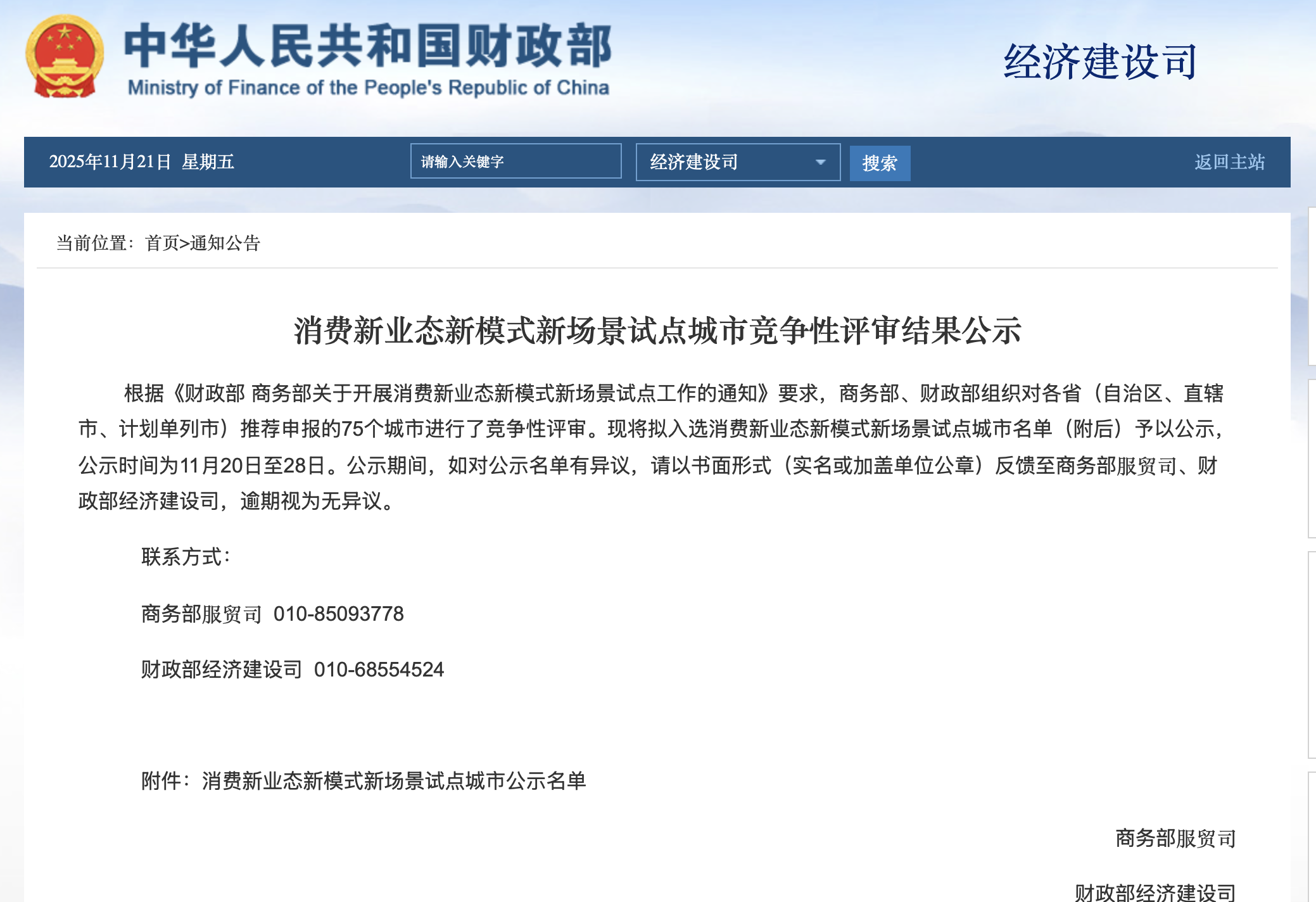 中华人民共和国财政部
Ministry of Finance of the People's Republic of China

经济建设司

2025年11月21日 星期五

请输入关键字

经济建设司

搜索

返回主站

当前位置：首页>通知公告

消费新业态新模式新场景试点城市竞争性评审结果公示

根据《财政部 商务部关于开展消费新业态新模式新场景试点工作的通知》要求，商务部、财政部组织对各省（自治区、直辖市、计划单列市）推荐申报的75个城市进行了竞争性评审。现将拟入选消费新业态新模式新场景试点城市名单（附后）予以公示，公示时间为11月20日至28日。公示期间，如对公示名单有异议，请以书面形式（实名或加盖单位公章）反馈至商务部服贸司、财政部经济建设司，逾期视为无异议。

联系方式：

商务部服贸司 010-85093778

财政部经济建设司 010-68554524

附件：消费新业态新模式新场景试点城市公示名单

商务部服贸司

财政部经济建设司